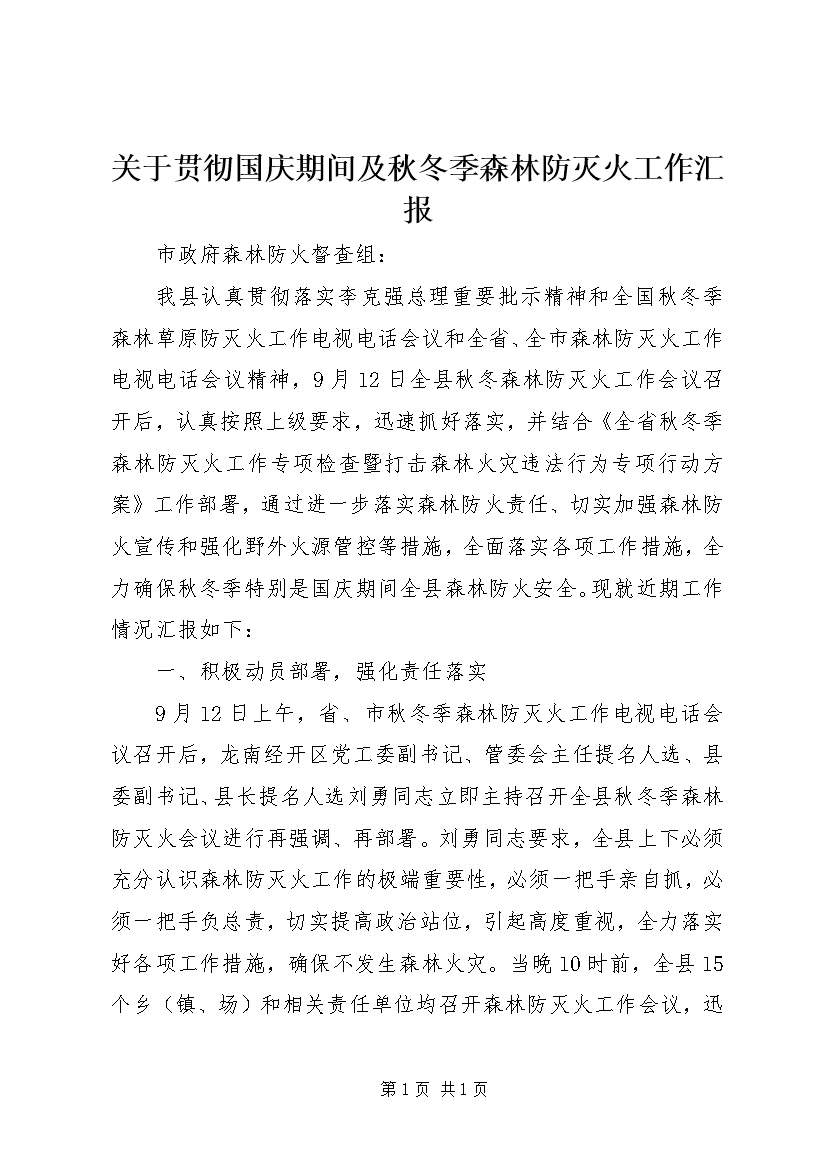 关于贯彻国庆期间及秋冬季森林防灭火工作汇报

市政府森林防火督查组：

我县认真贯彻落实李克强总理重要批示精神和全国秋冬季森林草原防灭火工作电视电话会议和全省、全市森林防灭火工作电视电话会议精神，9月12日全县秋冬森林防灭火工作会议召开后，认真按照上级要求，迅速抓好落实，并结合《全省秋冬季森林防灭火工作专项检查暨打击森林火灾违法行为专项行动方案》工作部署，通过进一步落实森林防火责任、切实加强森林防火宣传和强化野外火源管控等措施，全面落实各项工作措施，全力确保秋冬季特别是国庆期间全县森林防火安全。现就近期工作情况汇报如下：

一、积极动员部署，强化责任落实

9月12日上午，省、市秋冬季森林防灭火工作电视电话会议召开后，龙南经开区党工委副书记、管委会主任提名人选、县委副书记、县长提名人选刘勇同志立即主持召开全县秋冬季森林防灭火会议进行再强调、再部署。刘勇同志要求，全县上下必须充分认识森林防灭火工作的极端重要性，必须一把手亲自抓，必须一把手负总责，切实提高政治站位，引起高度重视，全力落实好各项工作措施，确保不发生森林火灾。当晚10时前，全县15个乡（镇、场）和相关责任单位均召开森林防灭火工作会议，迅

第1页 共1页